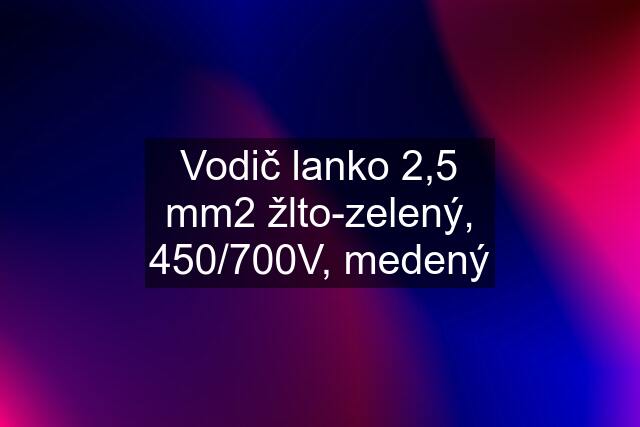 Vodič lanko 2,5 mm2 žlto-zelený, 450/700V, medený